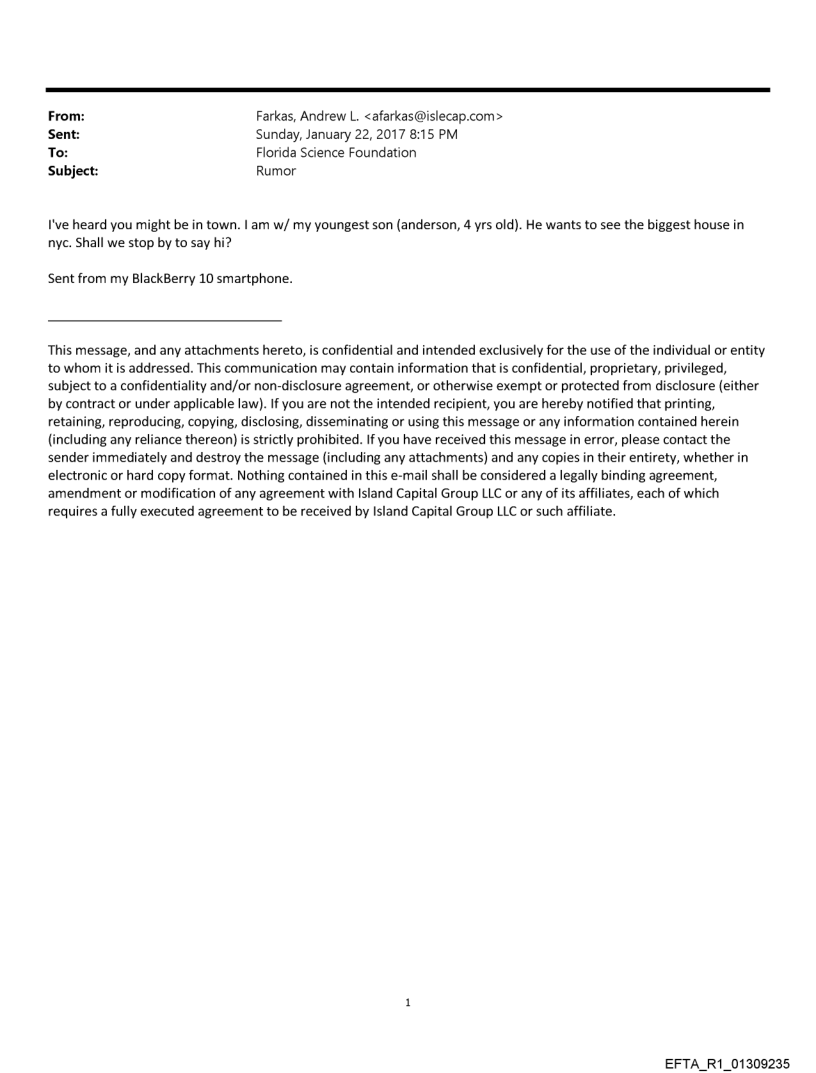 From: Farkas, Andrew L. <afarkas@islecap.com>
Sent: Sunday, January 22, 2017 8:15 PM
To: Florida Science Foundation
Subject: Rumor

I've heard you might be in town. I am w/ my youngest son (anderson, 4 yrs old). He wants to see the biggest house in nyc. Shall we stop by to say hi?

Sent from my BlackBerry 10 smartphone.

This message, and any attachments hereto, is confidential and intended exclusively for the use of the individual or entity to whom it is addressed. This communication may contain information that is confidential, proprietary, privileged, subject to a confidentiality and/or non-disclosure agreement, or otherwise exempt or protected from disclosure (either by contract or under applicable law). If you are not the intended recipient, you are hereby notified that printing, retaining, reproducing, copying, disclosing, disseminating or using this message or any information contained herein (including any reliance thereon) is strictly prohibited. If you have received this message in error, please contact the sender immediately and destroy the message (including any attachments) and any copies in their entirety, whether in electronic or hard copy format. Nothing contained in this e-mail shall be considered a legally binding agreement, amendment or modification of any agreement with Island Capital Group LLC or any of its affiliates, each of which requires a fully executed agreement to be received by Island Capital Group LLC or such affiliate.

1

EFTA_R1_01309235